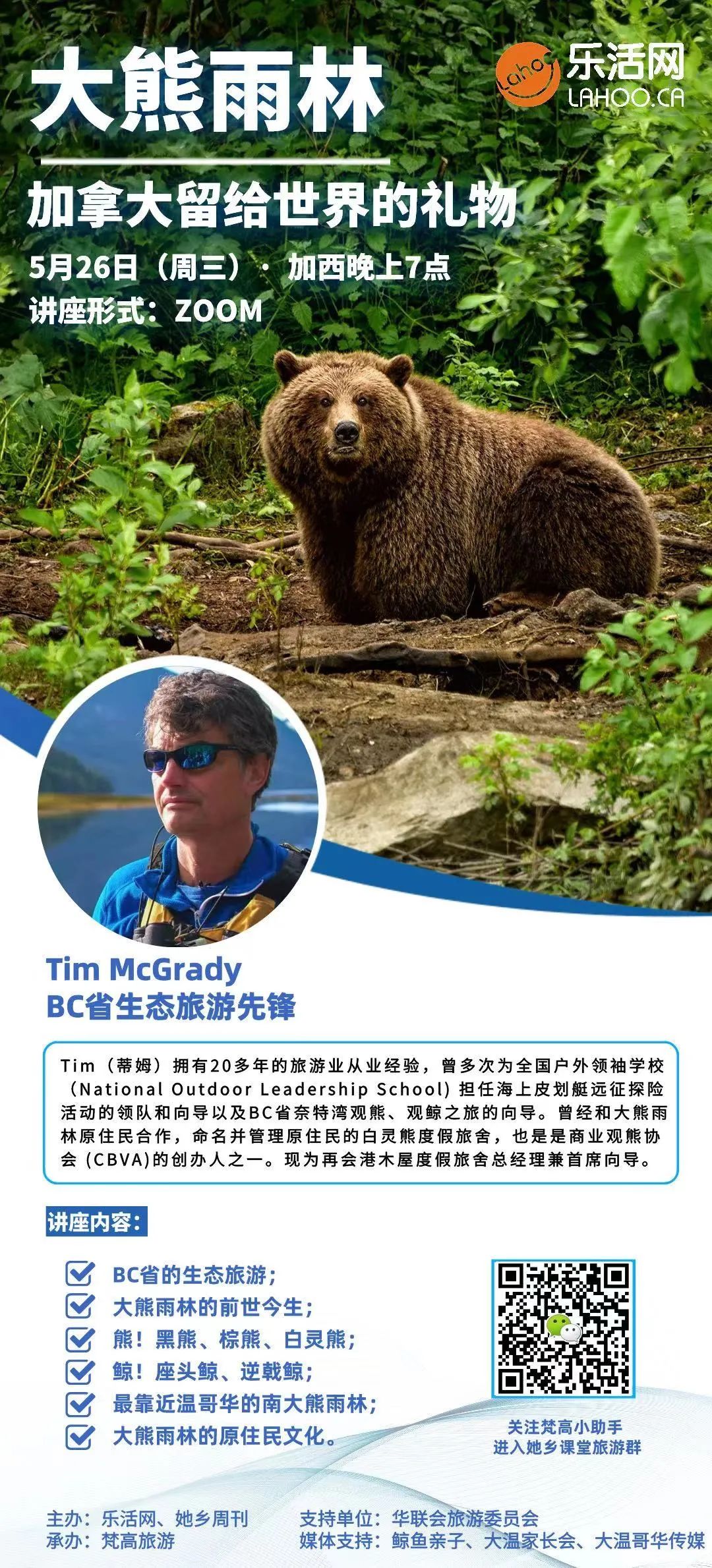 大熊雨林

Lahoo 乐活网
LAHOO.CA

加拿大留给世界的礼物

5月26日（周三）· 加西晚上7点
讲座形式：ZOOM

Tim McGrady
BC省生态旅游先锋

Tim（蒂姆）拥有20多年的旅游业从业经验，曾多次为全国户外领袖学校（National Outdoor Leadership School）担任海上皮划艇远征探险活动的领队和向导以及BC省奈特湾观熊、观鲸之旅的向导。曾经和大熊雨林原住民合作，命名并管理原住民的白灵熊度假旅舍，也是是商业观熊协会(CBVA)的创办人之一。现为再会港木屋度假旅舍总经理兼首席向导。

讲座内容：

☑ BC省的生态旅游；
☑ 大熊雨林的前世今生；
☑ 熊！黑熊、棕熊、白灵熊；
☑ 鲸！座头鲸、逆戟鲸；
☑ 最靠近温哥华的南大熊雨林；
☑ 大熊雨林的原住民文化。

关注梵高小助手
进入她乡课堂旅游群

主办：乐活网、她乡周刊
承办：梵高旅游

支持单位：华联会旅游委员会
媒体支持：鲸鱼亲子、大温家长会、大温哥华传媒